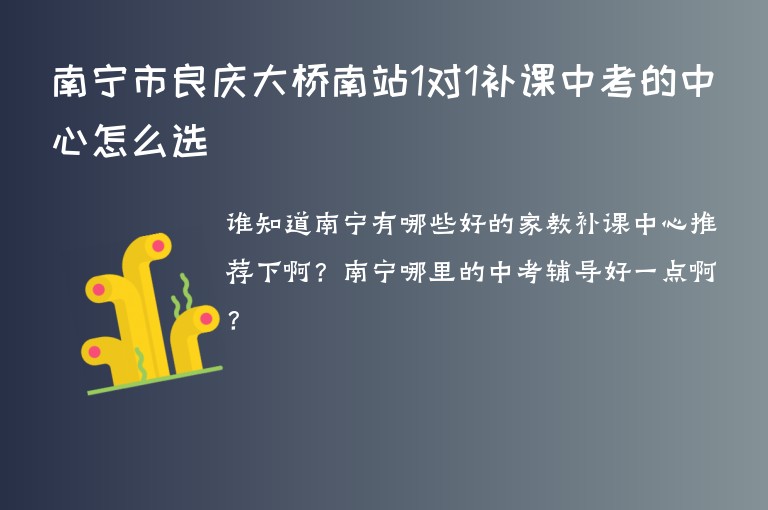 南宁市良庆大桥南站1对1补课中考的中心怎么选

谁知道南宁有哪些好的家教补课中心推荐下啊？南宁哪里的中考辅导好一点啊？